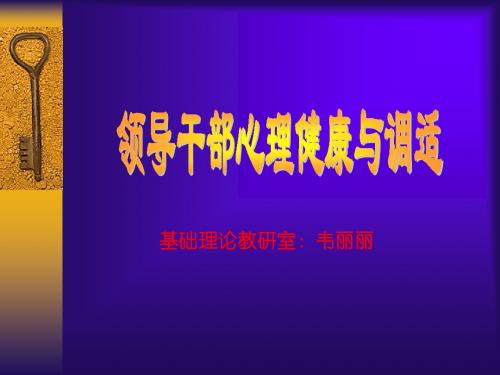 领导干部心理健康与调适

基础理论教研室：韦丽丽